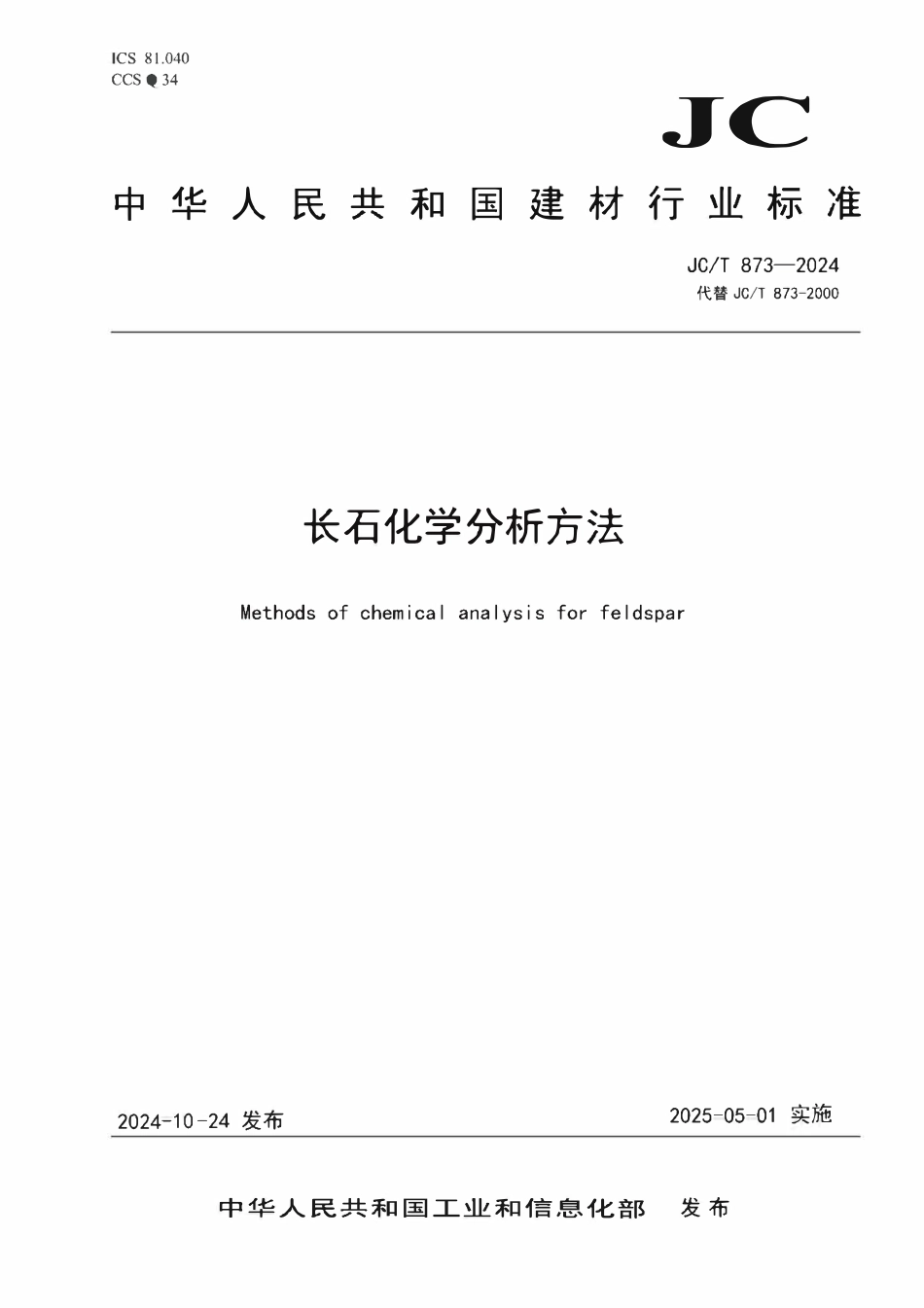 ICS 81.040
CCS Q 34

JC

中华人民共和国建材行业标准

JC/T 873—2024
代替 JC/T 873-2000

长石化学分析方法

Methods of chemical analysis for feldspar

2024-10-24 发布

2025-05-01 实施

中华人民共和国工业和信息化部 发布